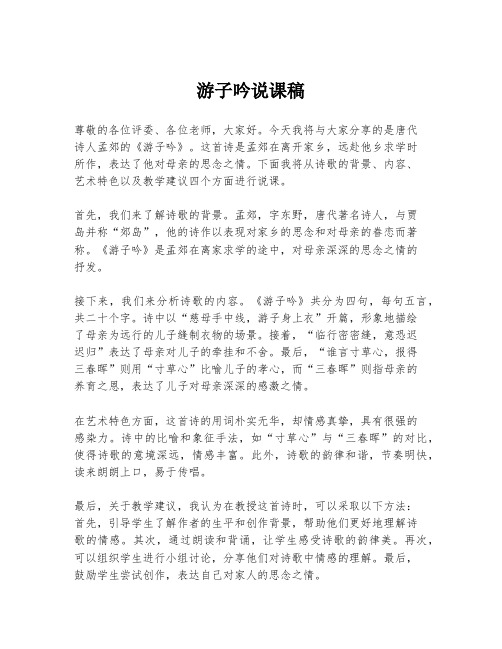 游子吟说课稿

尊敬的各位评委、各位老师，大家好。今天我将与大家分享的是唐代诗人孟郊的《游子吟》。这首诗是孟郊在离开家乡，远赴他乡求学时所作，表达了他对母亲的思念之情。下面我将从诗歌的背景、内容、艺术特色以及教学建议四个方面进行说课。

首先，我们来了解诗歌的背景。孟郊，字东野，唐代著名诗人，与贾岛并称“郊岛”，他的诗作以表现对家乡的思念和对母亲的眷恋而著称。《游子吟》是孟郊在离家求学的途中，对母亲深深的思念之情的抒发。

接下来，我们来分析诗歌的内容。《游子吟》共分为四句，每句五言，共二十个字。诗中以“慈母手中线，游子身上衣”开篇，形象地描绘了母亲为远行的儿子缝制衣物的场景。接着，“临行密密缝，意恐迟迟归”表达了母亲对儿子的牵挂和不舍。最后，“谁言寸草心，报得三春晖”则用“寸草心”比喻儿子的孝心，而“三春晖”则指母亲的养育之恩，表达了儿子对母亲深深的感激之情。

在艺术特色方面，这首诗的用词朴实无华，却情感真挚，具有很强的感染力。诗中的比喻和象征手法，如“寸草心”与“三春晖”的对比，使得诗歌的意境深远，情感丰富。此外，诗歌的韵律和谐，节奏明快，读来朗朗上口，易于传唱。

最后，关于教学建议，我认为在教授这首诗时，可以采取以下方法：首先，引导学生了解作者的生平和创作背景，帮助他们更好地理解诗歌的情感。其次，通过朗读和背诵，让学生感受诗歌的韵律美。再次，可以组织学生进行小组讨论，分享他们对诗歌中情感的理解。最后，鼓励学生尝试创作，表达自己对家人的思念之情。